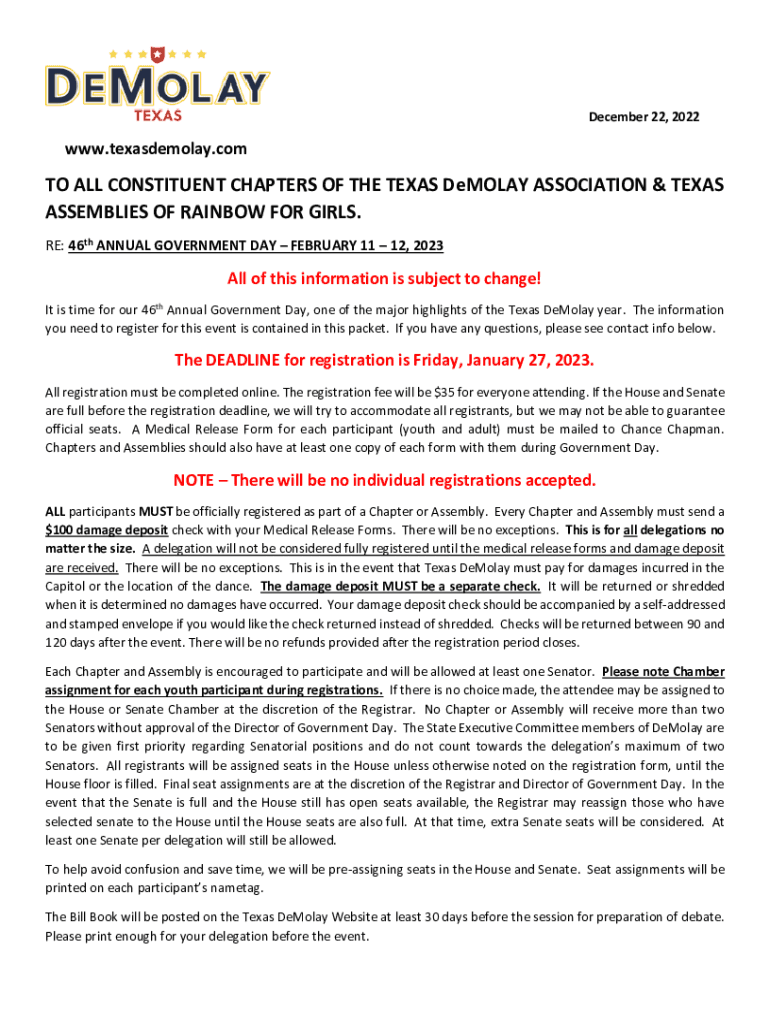 DEMOLAY
TEXAS

December 22, 2022

www.texasdemolay.com

TO ALL CONSTITUENT CHAPTERS OF THE TEXAS DeMOLAY ASSOCIATION & TEXAS ASSEMBLIES OF RAINBOW FOR GIRLS.

RE: 46th ANNUAL GOVERNMENT DAY – FEBRUARY 11 – 12, 2023

All of this information is subject to change!

It is time for our 46th Annual Government Day, one of the major highlights of the Texas DeMolay year. The information you need to register for this event is contained in this packet. If you have any questions, please see contact info below.

The DEADLINE for registration is Friday, January 27, 2023.

All registration must be completed online. The registration fee will be $35 for everyone attending. If the House and Senate are full before the registration deadline, we will try to accommodate all registrants, but we may not be able to guarantee official seats. A Medical Release Form for each participant (youth and adult) must be mailed to Chance Chapman. Chapters and Assemblies should also have at least one copy of each form with them during Government Day.

NOTE – There will be no individual registrations accepted.

ALL participants MUST be officially registered as part of a Chapter or Assembly. Every Chapter and Assembly must send a $100 damage deposit check with your Medical Release Forms. There will be no exceptions. This is for all delegations no matter the size. A delegation will not be considered fully registered until the medical release forms and damage deposit are received. There will be no exceptions. This is in the event that Texas DeMolay must pay for damages incurred in the Capitol or the location of the dance. The damage deposit MUST be a separate check. It will be returned or shredded when it is determined no damages have occurred. Your damage deposit check should be accompanied by a self-addressed and stamped envelope if you would like the check returned instead of shredded. Checks will be returned between 90 and 120 days after the event. There will be no refunds provided after the registration period closes.

Each Chapter and Assembly is encouraged to participate and will be allowed at least one Senator. Please note Chamber assignment for each youth participant during registrations. If there is no choice made, the attendee may be assigned to the House or Senate Chamber at the discretion of the Registrar. No Chapter or Assembly will receive more than two Senators without approval of the Director of Government Day. The State Executive Committee members of DeMolay are to be given first priority regarding Senatorial positions and do not count towards the delegation's maximum of two Senators. All registrants will be assigned seats in the House unless otherwise noted on the registration form, until the House floor is filled. Final seat assignments are at the discretion of the Registrar and Director of Government Day. In the event that the Senate is full and the House still has open seats available, the Registrar may reassign those who have selected senate to the House until the House seats are also full. At that time, extra Senate seats will be considered. At least one Senate per delegation will still be allowed.

To help avoid confusion and save time, we will be pre-assigning seats in the House and Senate. Seat assignments will be printed on each participant's nametag.

The Bill Book will be posted on the Texas DeMolay Website at least 30 days before the session for preparation of debate. Please print enough for your delegation before the event.